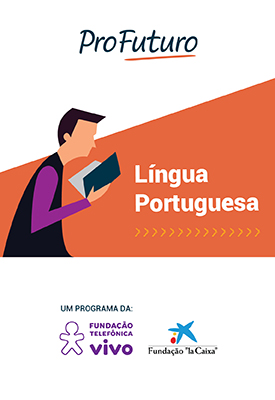 ProFuturo

Língua Portuguesa

UM PROGRAMA DA:

FUNDAÇÃO TELEFÔNICA vivo

Fundação "la Caixa"